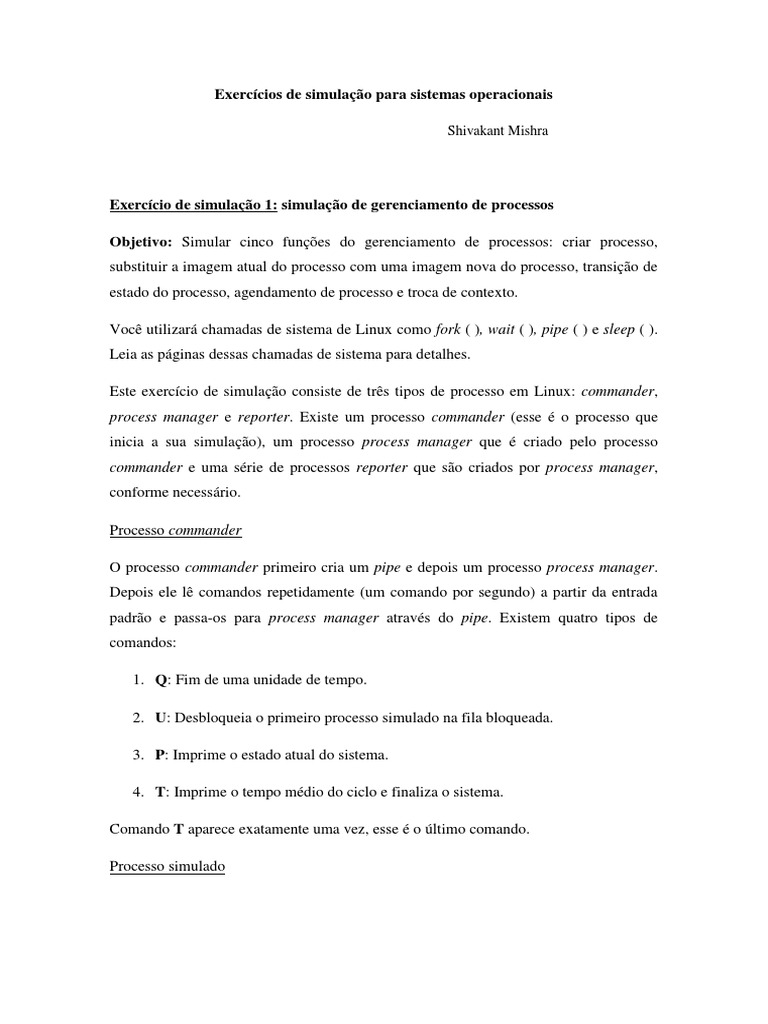 Exercícios de simulação para sistemas operacionais

Shivakant Mishra

Exercício de simulação 1: simulação de gerenciamento de processos

Objetivo: Simular cinco funções do gerenciamento de processos: criar processo, substituir a imagem atual do processo com uma imagem nova do processo, transição de estado do processo, agendamento de processo e troca de contexto.

Você utilizará chamadas de sistema de Linux como fork ( ), wait ( ), pipe ( ) e sleep ( ). Leia as páginas dessas chamadas de sistema para detalhes.

Este exercício de simulação consiste de três tipos de processo em Linux: commander, process manager e reporter. Existe um processo commander (esse é o processo que inicia a sua simulação), um processo process manager que é criado pelo processo commander e uma série de processos reporter que são criados por process manager, conforme necessário.

Processo commander

O processo commander primeiro cria um pipe e depois um processo process manager. Depois ele lê comandos repetidamente (um comando por segundo) a partir da entrada padrão e passa-os para process manager através do pipe. Existem quatro tipos de comandos:

1. Q: Fim de uma unidade de tempo.

2. U: Desbloqueia o primeiro processo simulado na fila bloqueada.

3. P: Imprime o estado atual do sistema.

4. T: Imprime o tempo médio do ciclo e finaliza o sistema.

Comando T aparece exatamente uma vez, esse é o último comando.

Processo simulado